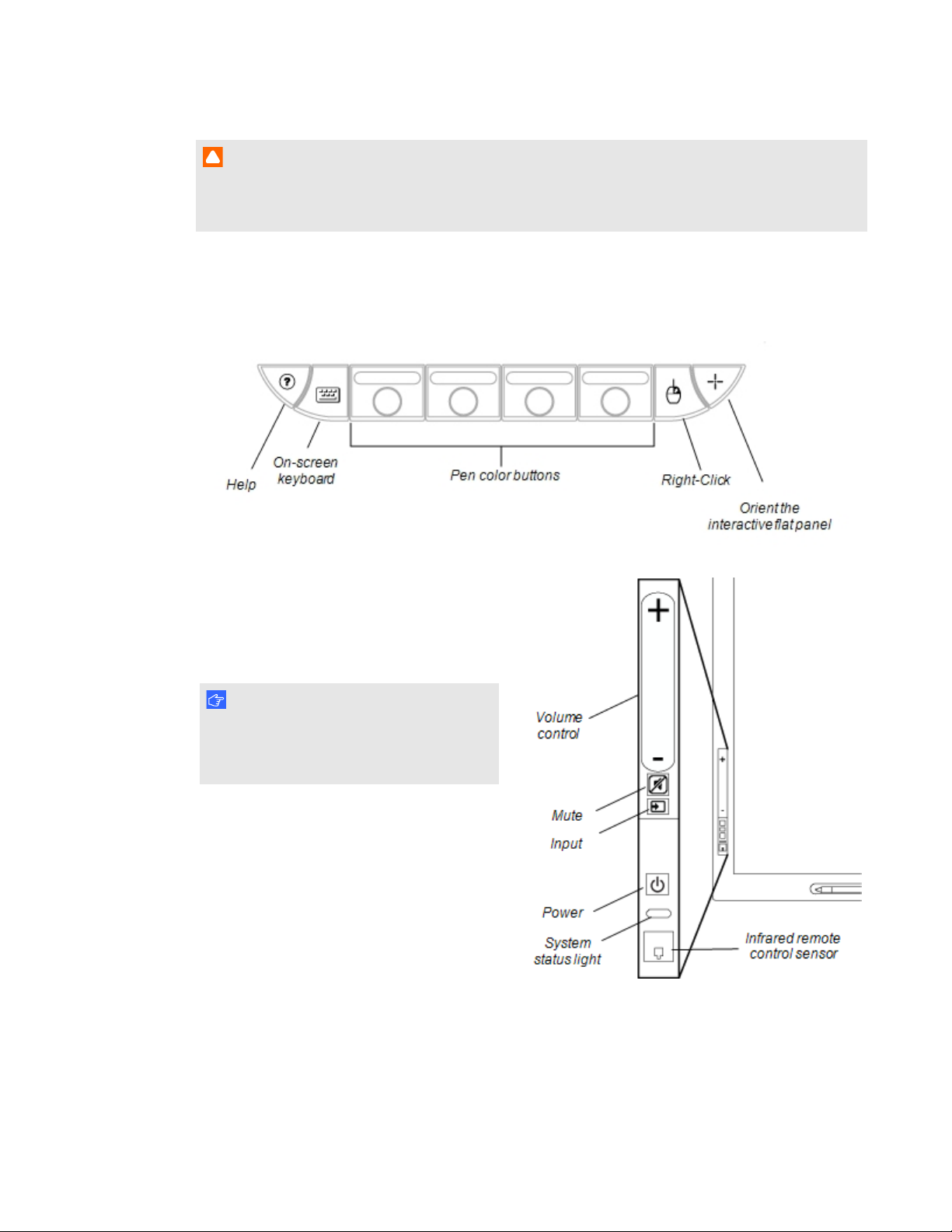 Help

On-screen keyboard

Pen color buttons

Right-Click

Orient the interactive flat panel

Volume control

Mute

Input

Power

System status light

Infrared remote control sensor